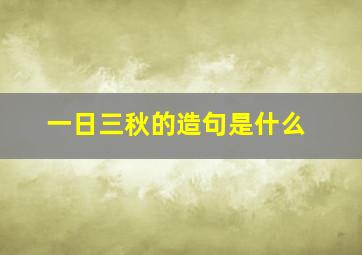 一日三秋的造句是什么